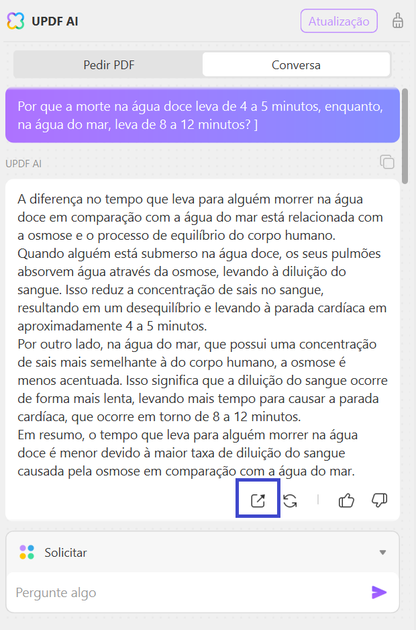 UPDF AI

Atualização

Pedir PDF

Conversa

Por que a morte na água doce leva de 4 a 5 minutos, enquanto, na água do mar, leva de 8 a 12 minutos? ]

UPDF AI

A diferença no tempo que leva para alguém morrer na água doce em comparação com a água do mar está relacionada com a osmose e o processo de equilíbrio do corpo humano.
Quando alguém está submerso na água doce, os seus pulmões absorvem água através da osmose, levando à diluição do sangue. Isso reduz a concentração de sais no sangue, resultando em um desequilíbrio e levando à parada cardíaca em aproximadamente 4 a 5 minutos.
Por outro lado, na água do mar, que possui uma concentração de sais mais semelhante à do corpo humano, a osmose é menos acentuada. Isso significa que a diluição do sangue ocorre de forma mais lenta, levando mais tempo para causar a parada cardíaca, que ocorre em torno de 8 a 12 minutos.
Em resumo, o tempo que leva para alguém morrer na água doce é menor devido à maior taxa de diluição do sangue causada pela osmose em comparação com a água do mar.

Solicitar

Pergunte algo